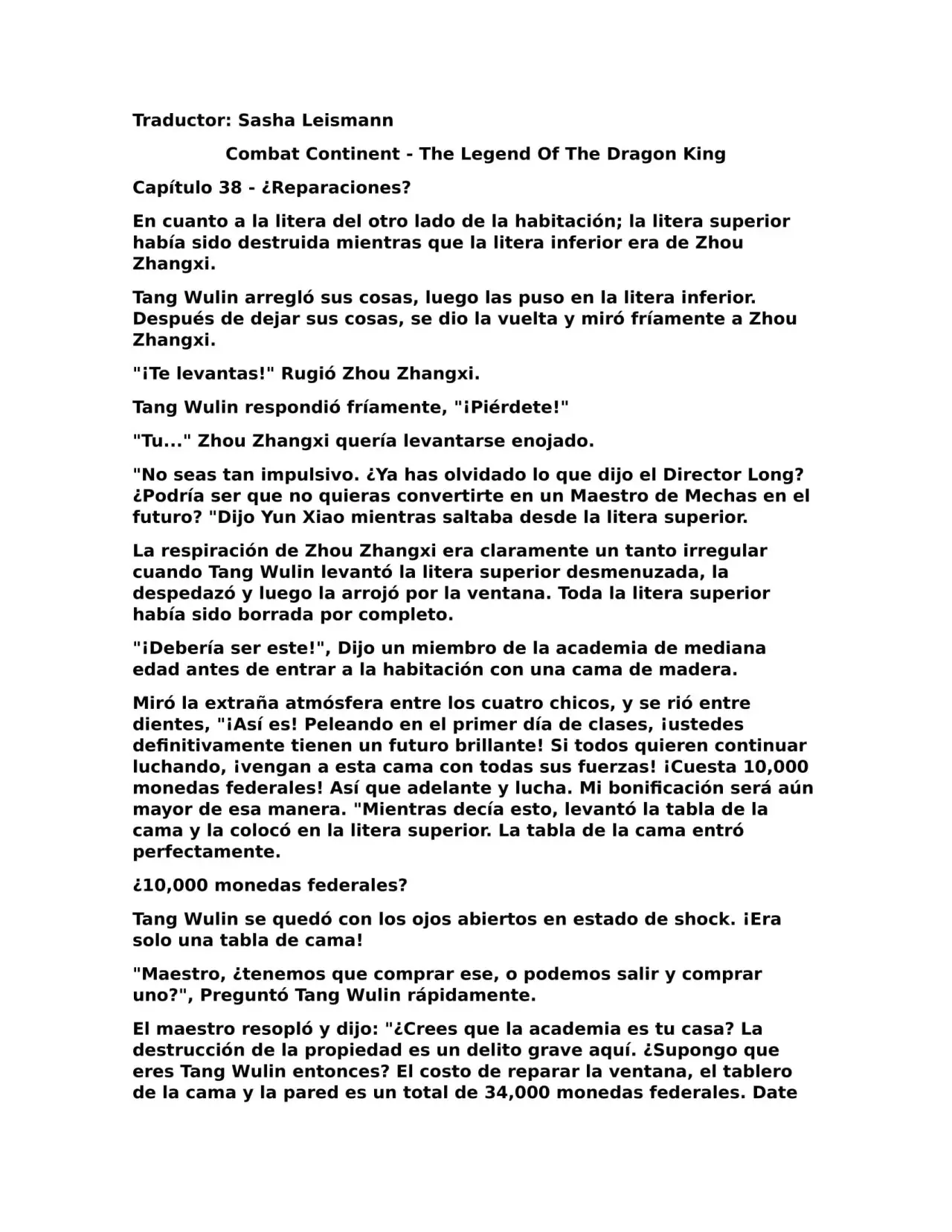 Traductor: Sasha Leismann

Combat Continent - The Legend Of The Dragon King

Capítulo 38 - ¿Reparaciones?

En cuanto a la litera del otro lado de la habitación; la litera superior había sido destruida mientras que la litera inferior era de Zhou Zhangxi.

Tang Wulin arregló sus cosas, luego las puso en la litera inferior. Después de dejar sus cosas, se dio la vuelta y miró fríamente a Zhou Zhangxi.

"¡Te levantas!" Rugió Zhou Zhangxi.

Tang Wulin respondió fríamente, "¡Piérdete!"

"Tu..." Zhou Zhangxi quería levantarse enojado.

"No seas tan impulsivo. ¿Ya has olvidado lo que dijo el Director Long? ¿Podría ser que no quieras convertirte en un Maestro de Mechas en el futuro? "Dijo Yun Xiao mientras saltaba desde la litera superior.

La respiración de Zhou Zhangxi era claramente un tanto irregular cuando Tang Wulin levantó la litera superior desmenuzada, la despedazó y luego la arrojó por la ventana. Toda la litera superior había sido borrada por completo.

"¡Debería ser este!", Dijo un miembro de la academia de mediana edad antes de entrar a la habitación con una cama de madera.

Miró la extraña atmósfera entre los cuatro chicos, y se rió entre dientes, "¡Así es! Peleando en el primer día de clases, ¡ustedes definitivamente tienen un futuro brillante! Si todos quieren continuar luchando, ¡vengan a esta cama con todas sus fuerzas! ¡Cuesta 10,000 monedas federales! Así que adelante y lucha. Mi bonificación será aún mayor de esa manera. "Mientras decía esto, levantó la tabla de la cama y la colocó en la litera superior. La tabla de la cama entró perfectamente.

¿10,000 monedas federales?

Tang Wulin se quedó con los ojos abiertos en estado de shock. ¡Era solo una tabla de cama!

"Maestro, ¿tenemos que comprar ese, o podemos salir y comprar uno?", Preguntó Tang Wulin rápidamente.

El maestro resopló y dijo: "¿Crees que la academia es tu casa? La destrucción de la propiedad es un delito grave aquí. ¿Supongo que eres Tang Wulin entonces? El costo de reparar la ventana, el tablero de la cama y la pared es un total de 34,000 monedas federales. Date